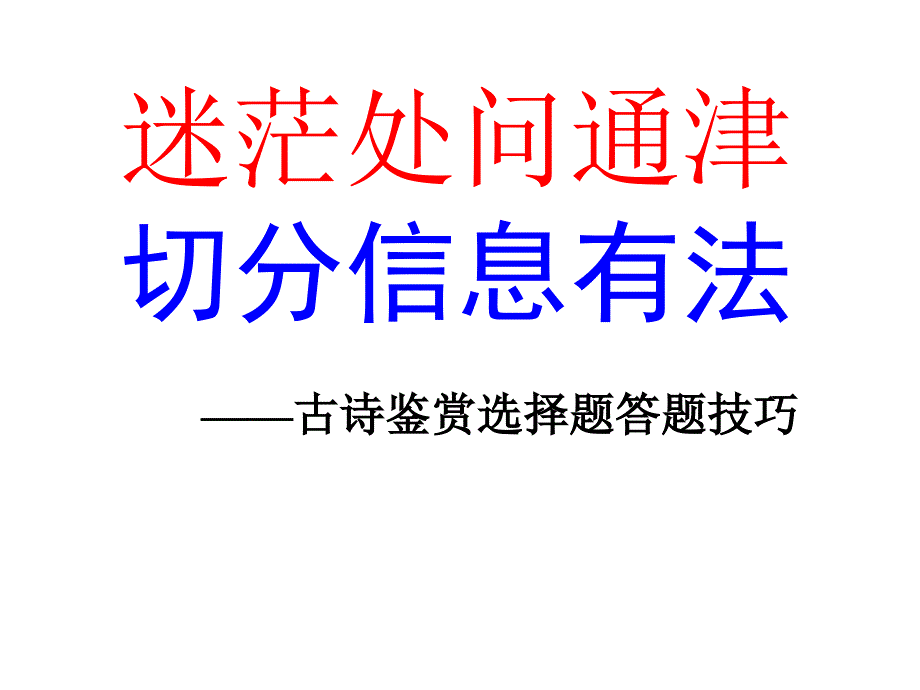 迷茫处问通津

切分信息有法

——古诗鉴赏选择题答题技巧